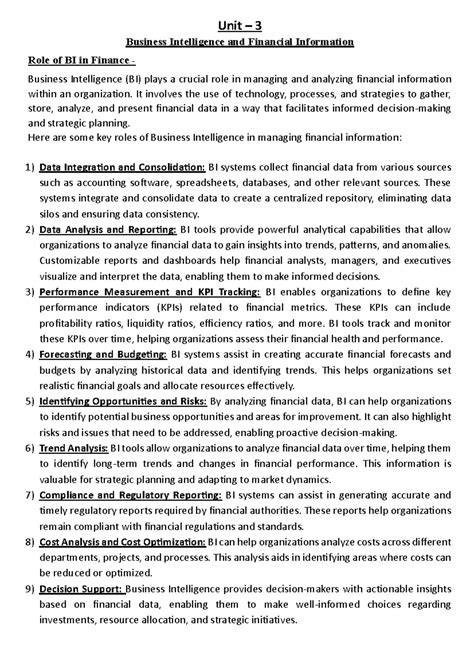 Unit – 3

Business Intelligence and Financial Information

Role of BI in Finance -

Business Intelligence (BI) plays a crucial role in managing and analyzing financial information within an organization. It involves the use of technology, processes, and strategies to gather, store, analyze, and present financial data in a way that facilitates informed decision-making and strategic planning.
Here are some key roles of Business Intelligence in managing financial information:

1) Data Integration and Consolidation: BI systems collect financial data from various sources such as accounting software, spreadsheets, databases, and other relevant sources. These systems integrate and consolidate data to create a centralized repository, eliminating data silos and ensuring data consistency.
2) Data Analysis and Reporting: BI tools provide powerful analytical capabilities that allow organizations to analyze financial data to gain insights into trends, patterns, and anomalies. Customizable reports and dashboards help financial analysts, managers, and executives visualize and interpret the data, enabling them to make informed decisions.
3) Performance Measurement and KPI Tracking: BI enables organizations to define key performance indicators (KPIs) related to financial metrics. These KPIs can include profitability ratios, liquidity ratios, efficiency ratios, and more. BI tools track and monitor these KPIs over time, helping organizations assess their financial health and performance.
4) Forecasting and Budgeting: BI systems assist in creating accurate financial forecasts and budgets by analyzing historical data and identifying trends. This helps organizations set realistic financial goals and allocate resources effectively.
5) Identifying Opportunities and Risks: By analyzing financial data, BI can help organizations to identify potential business opportunities and areas for improvement. It can also highlight risks and issues that need to be addressed, enabling proactive decision-making.
6) Trend Analysis: BI tools allow organizations to analyze financial data over time, helping them to identify long-term trends and changes in financial performance. This information is valuable for strategic planning and adapting to market dynamics.
7) Compliance and Regulatory Reporting: BI systems can assist in generating accurate and timely regulatory reports required by financial authorities. These reports help organizations remain compliant with financial regulations and standards.
8) Cost Analysis and Cost Optimization: BI can help organizations analyze costs across different departments, projects, and processes. This analysis aids in identifying areas where costs can be reduced or optimized.
9) Decision Support: Business Intelligence provides decision-makers with actionable insights based on financial data, enabling them to make well-informed choices regarding investments, resource allocation, and strategic initiatives.